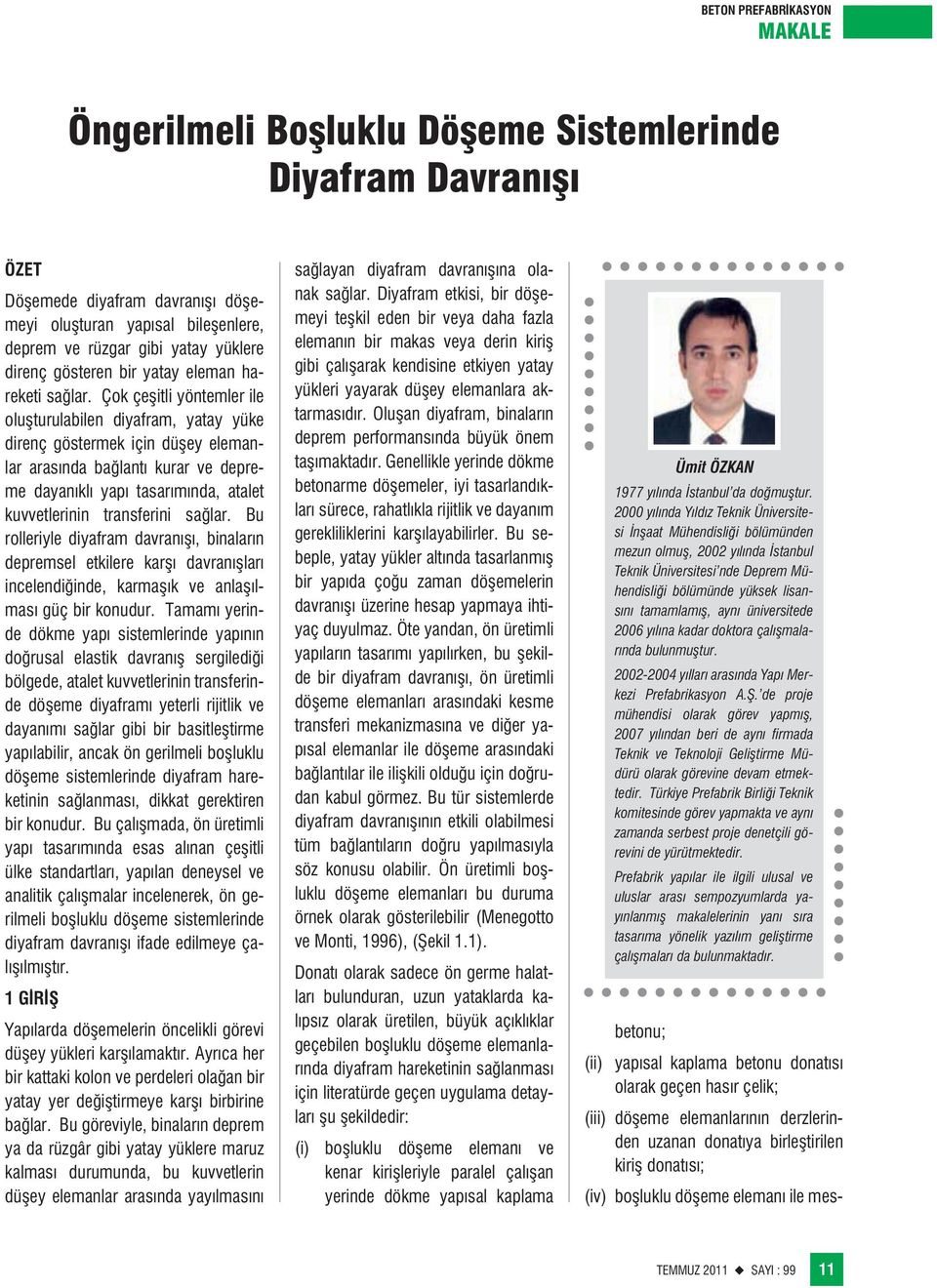 BETON PREFABRİKASYON
MAKALE

Öngerilmeli Boşluklu Döşeme Sistemlerinde Diyafram Davranışı

ÖZET

Döşemede diyafram davranışı döşemeyi oluşturan yapısal bileşenlere, deprem ve rüzgar gibi yatay yüklere direnç gösteren bir yatay eleman hareketi sağlar. Çok çeşitli yöntemler ile oluşturulabilen diyafram, yatay yüke direnç göstermek için düşey elemanlar arasında bağlantı kurar ve depreme dayanıklı yapı tasarımında, atalet kuvvetlerinin transferini sağlar. Bu rolleriyle diyafram davranışı, binaların depremsel etkilere karşı davranışları incelendiğinde, karmaşık ve anlaşılması güç bir konudur. Tamamı yerinde dökme yapı sistemlerinde yapının doğrusal elastik davranış sergilediği bölgede, atalet kuvvetlerinin transferinde döşeme diyaframı yeterli rijitlik ve dayanımı sağlar gibi bir basitleştirme yapılabilir, ancak ön gerilmeli boşluklu döşeme sistemlerinde diyafram hareketinin sağlanması, dikkat gerektiren bir konudur. Bu çalışmada, ön üretimli yapı tasarımında esas alınan çeşitli ülke standartları, yapılan deneysel ve analitik çalışmalar incelenerek, ön gerilmeli boşluklu döşeme sistemlerinde diyafram davranışı ifade edilmeye çalışılmıştır.

1 GİRİŞ

Yapılarda döşemelerin öncelikli görevi düşey yükleri karşılamaktır. Ayrıca her bir kattaki kolon ve perdeleri olağan bir yatay yer değiştirmeye karşı birbirine bağlar. Bu göreviyle, binaların deprem ya da rüzgâr gibi yatay yüklere maruz kalması durumunda, bu kuvvetlerin düşey elemanlar arasında yayılmasını sağlayan diyafram davranışına olanak sağlar. Diyafram etkisi, bir döşemeyi teşkil eden bir veya daha fazla elemanın bir makas veya derin kiriş gibi çalışarak kendisine etkiyen yatay yükleri yayarak düşey elemanlara aktarmasıdır. Oluşan diyafram, binaların deprem performansında büyük önem taşımaktadır. Genellikle yerinde dökme betonarme döşemeler, iyi tasarlandıkları sürece, rahatlıkla rijitlik ve dayanım gerekliliklerini karşılayabilirler. Bu sebeple, yatay yükler altında tasarlanmış bir yapıda çoğu zaman döşemelerin davranışı üzerine hesap yapmaya ihtiyaç duyulmaz. Öte yandan, ön üretimli yapıların tasarımı yapılırken, bu şekilde bir diyafram davranışı, ön üretimli döşeme elemanları arasındaki kesme transferi mekanizmasına ve diğer yapısal elemanlar ile döşeme arasındaki bağlantılar ile ilişkili olduğu için doğrudan kabul görmez. Bu tür sistemlerde diyafram davranışının etkili olabilmesi tüm bağlantıların doğru yapılmasıyla söz konusu olabilir. Ön üretimli boşluklu döşeme elemanları bu duruma örnek olarak gösterilebilir (Menegotto ve Monti, 1996), (Şekil 1.1).

Donatı olarak sadece ön germe halatları bulunduran, uzun yataklarda kalıpsız olarak üretilen, büyük açıklıklar geçebilen boşluklu döşeme elemanlarında diyafram hareketinin sağlanması için literatürde geçen uygulama detayları şu şekildedir:

(i) boşluklu döşeme elemanı ve kenar kirişleriyle paralel çalışan yerinde dökme yapısal kaplama betonu;

(ii) yapısal kaplama betonu donatısı olarak geçen hasır çelik;

(iii) döşeme elemanlarının derzlerinden uzanan donatıya birleştirilen kiriş donatısı;

(iv) boşluklu döşeme elemanı ile mes-

Ümit ÖZKAN

1977 yılında İstanbul'da doğmuştur. 2000 yılında Yıldız Teknik Üniversitesi İnşaat Mühendisliği bölümünden mezun olmuş, 2002 yılında İstanbul Teknik Üniversitesi'nde Deprem Mühendisliği bölümünde yüksek lisansını tamamlamış, aynı üniversitede 2006 yılına kadar doktora çalışmalarında bulunmuştur.

2002-2004 yılları arasında Yapı Merkezi Prefabrikasyon A.Ş.'de proje mühendisi olarak görev yapmış, 2007 yılından beri de aynı firmada Teknik ve Teknoloji Geliştirme Müdürü olarak görevine devam etmektedir. Türkiye Prefabrik Birliği Teknik komitesinde görev yapmakta ve aynı zamanda serbest proje denetçili görevini de yürütmektedir.

Prefabrik yapılar ile ilgili ulusal ve uluslar arası sempozyumlarda yayınlanmış makalelerinin yanı sıra tasarıma yönelik yazılım geliştirme çalışmaları da bulunmaktadır.

TEMMUZ 2011 ◆ SAYI : 99 11